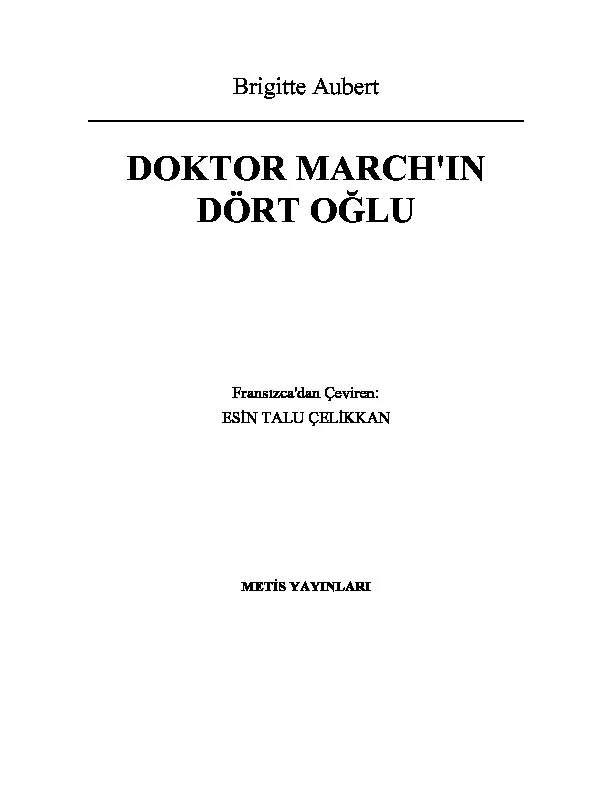 Brigitte Aubert

DOKTOR MARCH'IN DÖRT OĞLU

Fransızca'dan Çeviren:
ESİN TALU ÇELİKKAN

METİS YAYINLARI